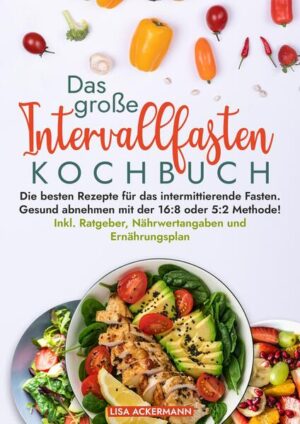 Das große Intervallfasten KOCHBUCH

Die besten Rezepte für das intermittierende Fasten. Gesund abnehmen mit der 16:8 oder 5:2 Methode!

Inkl. Ratgeber, Nährwertangaben und Ernährungsplan

LISA ACKERMANN